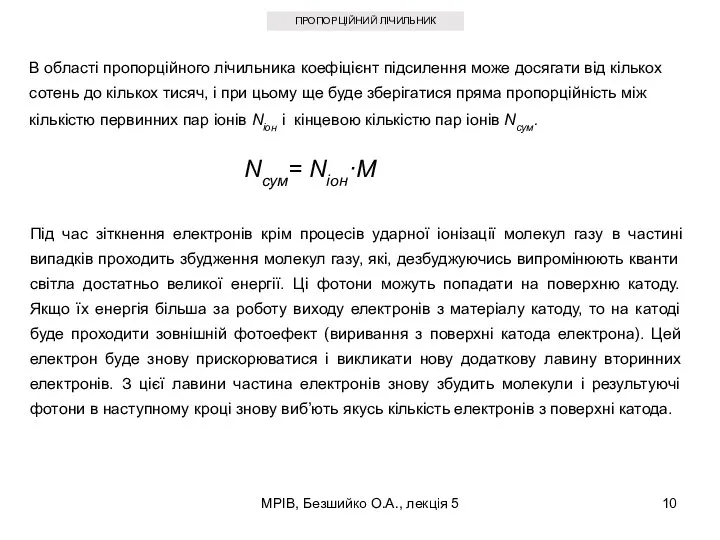 ПРОПОРЦІЙНИЙ ЛІЧИЛЬНИК

В області пропорційного лічильника коефіцієнт підсилення може досягати від кількох сотень до кількох тисяч, і при цьому ще буде зберігатися пряма пропорційність між кількістю первинних пар іонів $N_{іон}$ і кінцевою кількістю пар іонів $N_{сум}$.

$N_{сум} = N_{іон} \cdot M$

Під час зіткнення електронів крім процесів ударної іонізації молекул газу в частині випадків проходить збудження молекул газу, які, дезбуджуючись випромінюють кванти світла достатньо великої енергії. Ці фотони можуть попадати на поверхню катоду. Якщо їх енергія більша за роботу виходу електронів з матеріалу катоду, то на катоді буде проходити зовнішній фотоефект (виривання з поверхні катода електрона). Цей електрон буде знову прискорюватися і викликати нову додаткову лавину вторинних електронів. З цієї лавини частина електронів знову збудить молекули і результуючі фотони в наступному кроці знову виб'ють якусь кількість електронів з поверхні катода.

МРІВ, Безшийко О.А., лекція 5

10